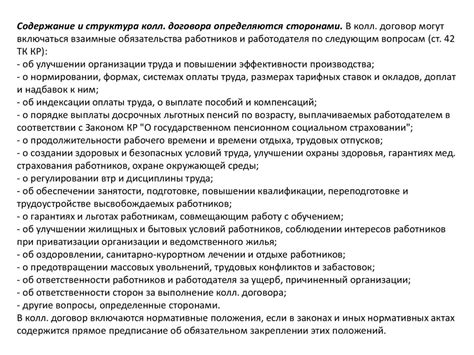 Содержание и структура колл. договора определяются сторонами. В колл. договор могут включаться взаимные обязательства работников и работодателя по следующим вопросам (ст. 42 ТК КР):
- об улучшении организации труда и повышении эффективности производства;
- о нормировании, формах, системах оплаты труда, размерах тарифных ставок и окладов, доплат и надбавок к ним;
- об индексации оплаты труда, о выплате пособий и компенсаций;
- о порядке выплаты досрочных льготных пенсий по возрасту, выплачиваемых работодателем в соответствии с Законом КР "О государственном пенсионном социальном страховании";
- о продолжительности рабочего времени и времени отдыха, трудовых отпусков;
- о создании здоровых и безопасных условий труда, улучшении охраны здоровья, гарантиях мед. страхования работников, охране окружающей среды;
- о регулировании втр и дисциплины труда;
- об обеспечении занятости, подготовке, повышении квалификации, переподготовке и трудоустройстве высвобождаемых работников;
- о гарантиях и льготах работникам, совмещающим работу с обучением;
- об улучшении жилищных и бытовых условий работников, соблюдении интересов работников при приватизации организации и ведомственного жилья;
- об оздоровлении, санитарно-курортном лечении и отдыхе работников;
- о предотвращении массовых увольнений, трудовых конфликтов и забастовок;
- об ответственности работников и работодателя за ущерб, причиненный организации;
- об ответственности сторон за выполнение колл. договора;
- другие вопросы, определенные сторонами.
В колл. договор включаются нормативные положения, если в законах и иных нормативных актах содержится прямое предписание об обязательном закреплении этих положений.